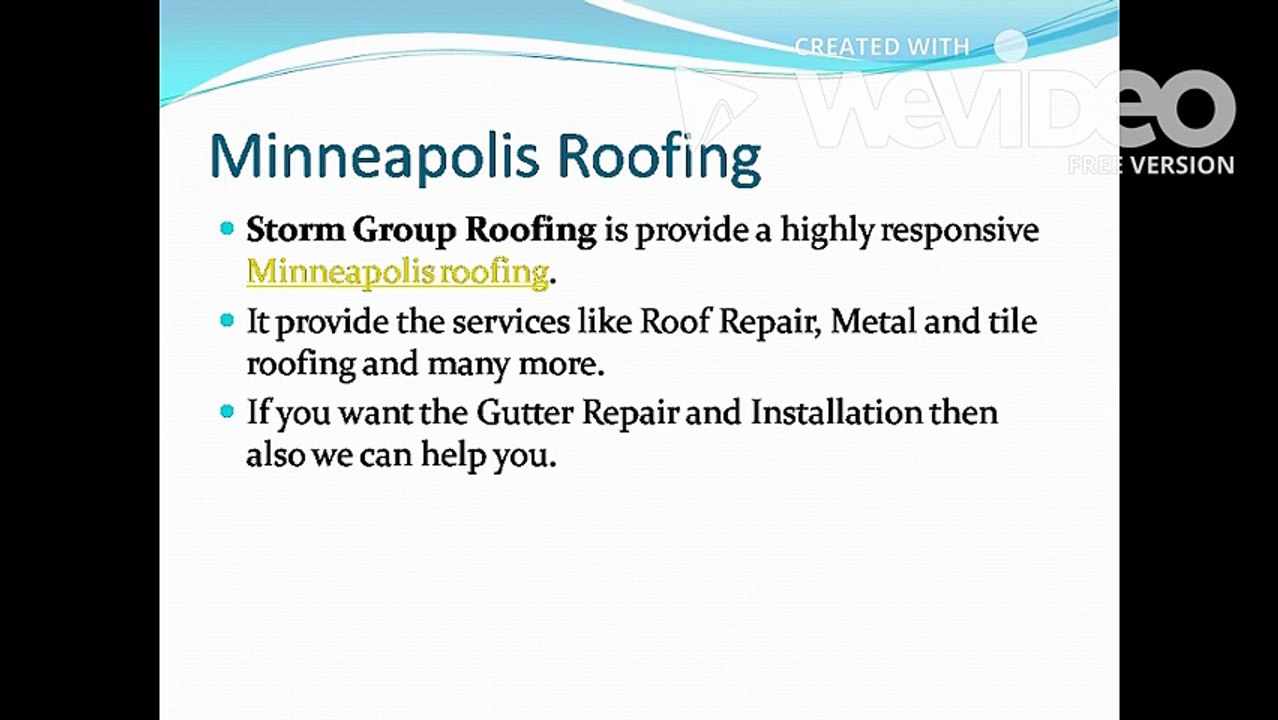 Minneapolis Roofing

• Storm Group Roofing is provide a highly responsive Minneapolis roofing.
• It provide the services like Roof Repair, Metal and tile roofing and many more.
• If you want the Gutter Repair and Installation then also we can help you.

CREATED WITH
WeVideo
FREE VERSION